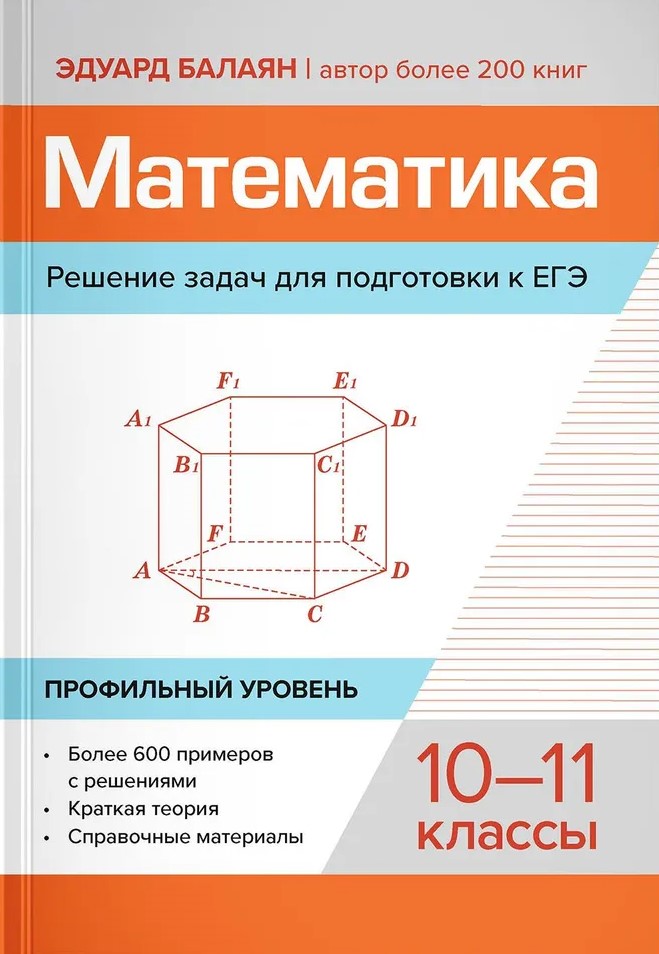 ЭДУАРД БАЛАЯН | автор более 200 книг

Математика

Решение задач для подготовки к ЕГЭ

$F_1$ $E_1$ $A_1$ $D_1$ $B_1$ $C_1$ $F$ $E$ $A$ $D$ $B$ $C$

ПРОФИЛЬНЫЙ УРОВЕНЬ

• Более 600 примеров с решениями
• Краткая теория
• Справочные материалы

10–11 классы